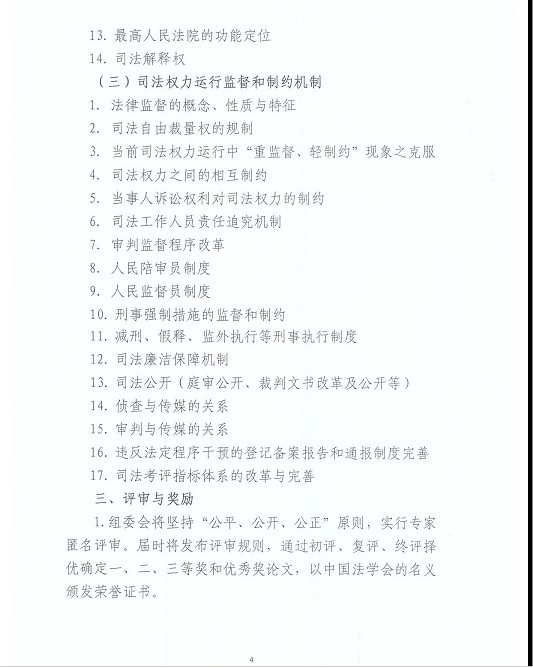 13. 最高人民法院的功能定位
14. 司法解释权
（三）司法权力运行监督和制约机制
1. 法律监督的概念、性质与特征
2. 司法自由裁量权的规制
3. 当前司法权力运行中“重监督、轻制约”现象之克服
4. 司法权力之间的相互制约
5. 当事人诉讼权利对司法权力的制约
6. 司法工作人员责任追究机制
7. 审判监督程序改革
8. 人民陪审员制度
9. 人民监督员制度
10. 刑事强制措施的监督和制约
11. 减刑、假释、监外执行等刑事执行制度
12. 司法廉洁保障机制
13. 司法公开（庭审公开、裁判文书改革及公开等）
14. 侦查与传媒的关系
15. 审判与传媒的关系
16. 违反法定程序干预的登记备案报告和通报制度完善
17. 司法考评指标体系的改革与完善
三、评审与奖励
1.组委会将坚持“公平、公开、公正”原则，实行专家匿名评审。届时将发布评审规则，通过初评、复评、终评择优确定一、二、三等奖和优秀奖论文，以中国法学会的名义颁发荣誉证书。

4